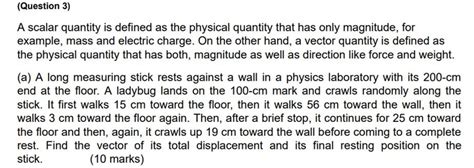 (Question 3)

A scalar quantity is defined as the physical quantity that has only magnitude, for example, mass and electric charge. On the other hand, a vector quantity is defined as the physical quantity that has both, magnitude as well as direction like force and weight.

(a) A long measuring stick rests against a wall in a physics laboratory with its 200-cm end at the floor. A ladybug lands on the 100-cm mark and crawls randomly along the stick. It first walks 15 cm toward the floor, then it walks 56 cm toward the wall, then it walks 3 cm toward the floor again. Then, after a brief stop, it continues for 25 cm toward the floor and then, again, it crawls up 19 cm toward the wall before coming to a complete rest. Find the vector of its total displacement and its final resting position on the stick. (10 marks)